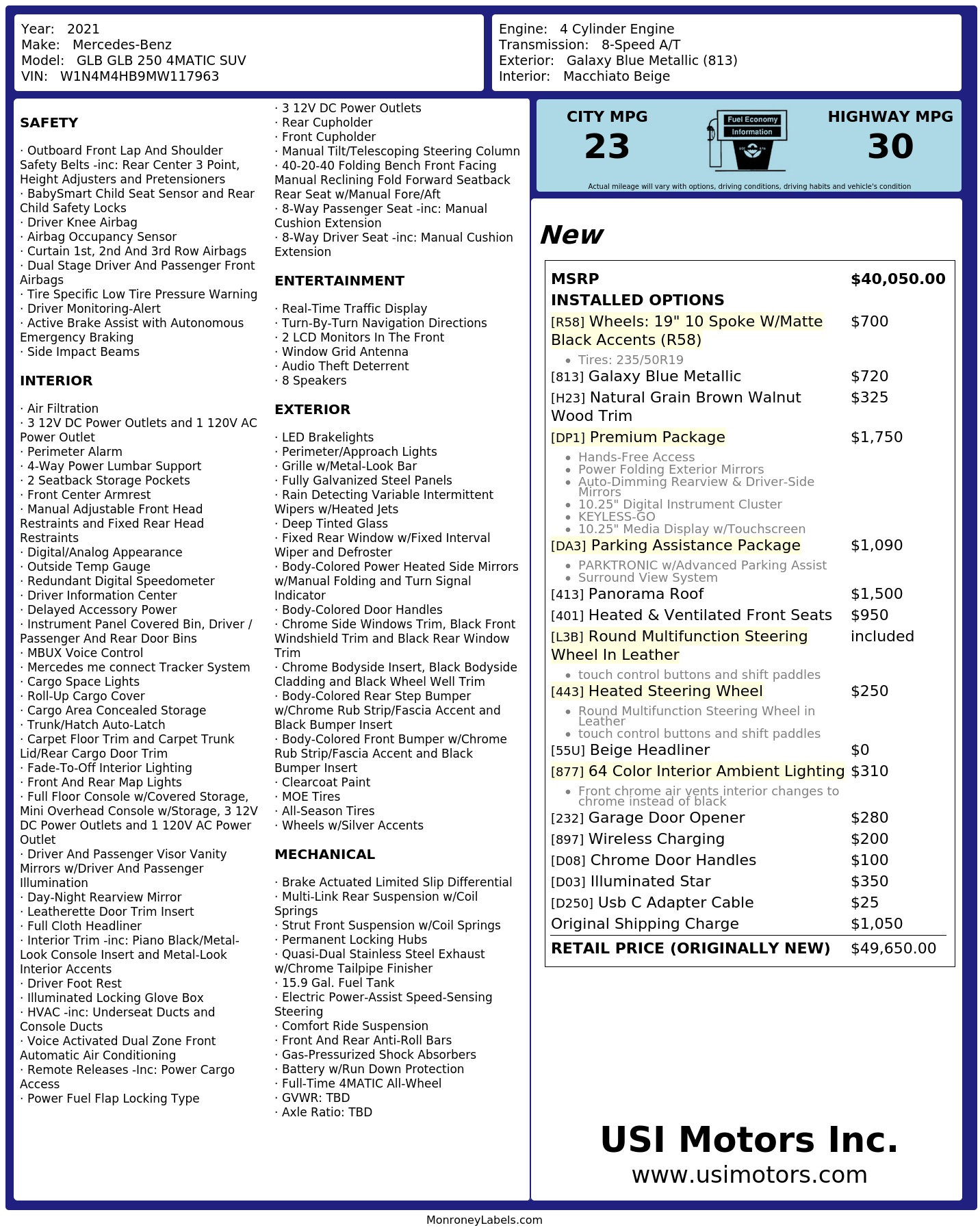 Year: 2021
Make: Mercedes-Benz
Model: GLB GLB 250 4MATIC SUV
VIN: W1N4M4HB9MW117963

Engine: 4 Cylinder Engine
Transmission: 8-Speed A/T
Exterior: Galaxy Blue Metallic (813)
Interior: Macchiato Beige

SAFETY

· Outboard Front Lap And Shoulder Safety Belts -inc: Rear Center 3 Point, Height Adjusters and Pretensioners
· BabySmart Child Seat Sensor and Rear Child Safety Locks
· Driver Knee Airbag
· Airbag Occupancy Sensor
· Curtain 1st, 2nd And 3rd Row Airbags
· Dual Stage Driver And Passenger Front Airbags
· Tire Specific Low Tire Pressure Warning
· Driver Monitoring-Alert
· Active Brake Assist with Autonomous Emergency Braking
· Side Impact Beams

INTERIOR

· Air Filtration
· 3 12V DC Power Outlets and 1 120V AC Power Outlet
· Perimeter Alarm
· 4-Way Power Lumbar Support
· 2 Seatback Storage Pockets
· Front Center Armrest
· Manual Adjustable Front Head Restraints and Fixed Rear Head Restraints
· Digital/Analog Appearance
· Outside Temp Gauge
· Redundant Digital Speedometer
· Driver Information Center
· Delayed Accessory Power
· Instrument Panel Covered Bin, Driver / Passenger And Rear Door Bins
· MBUX Voice Control
· Mercedes me connect Tracker System
· Cargo Space Lights
· Roll-Up Cargo Cover
· Cargo Area Concealed Storage
· Trunk/Hatch Auto-Latch
· Carpet Floor Trim and Carpet Trunk Lid/Rear Cargo Door Trim
· Fade-To-Off Interior Lighting
· Front And Rear Map Lights
· Full Floor Console w/Covered Storage, Mini Overhead Console w/Storage, 3 12V DC Power Outlets and 1 120V AC Power Outlet
· Driver And Passenger Visor Vanity Mirrors w/Driver And Passenger Illumination
· Day-Night Rearview Mirror
· Leatherette Door Trim Insert
· Full Cloth Headliner
· Interior Trim -inc: Piano Black/Metal-Look Console Insert and Metal-Look Interior Accents
· Driver Foot Rest
· Illuminated Locking Glove Box
· HVAC -inc: Underseat Ducts and Console Ducts
· Voice Activated Dual Zone Front Automatic Air Conditioning
· Remote Releases -Inc: Power Cargo Access
· Power Fuel Flap Locking Type

· 3 12V DC Power Outlets
· Rear Cupholder
· Front Cupholder
· Manual Tilt/Telescoping Steering Column
· 40-20-40 Folding Bench Front Facing Manual Reclining Fold Forward Seatback Rear Seat w/Manual Fore/Aft
· 8-Way Passenger Seat -inc: Manual Cushion Extension
· 8-Way Driver Seat -inc: Manual Cushion Extension

ENTERTAINMENT

· Real-Time Traffic Display
· Turn-By-Turn Navigation Directions
· 2 LCD Monitors In The Front
· Window Grid Antenna
· Audio Theft Deterrent
· 8 Speakers

EXTERIOR

· LED Brakelights
· Perimeter/Approach Lights
· Grille w/Metal-Look Bar
· Fully Galvanized Steel Panels
· Rain Detecting Variable Intermittent Wipers w/Heated Jets
· Deep Tinted Glass
· Fixed Rear Window w/Fixed Interval Wiper and Defroster
· Body-Colored Power Heated Side Mirrors w/Manual Folding and Turn Signal Indicator
· Body-Colored Door Handles
· Chrome Side Windows Trim, Black Front Windshield Trim and Black Rear Window Trim
· Chrome Bodyside Insert, Black Bodyside Cladding and Black Wheel Well Trim
· Body-Colored Rear Step Bumper w/Chrome Rub Strip/Fascia Accent and Black Bumper Insert
· Body-Colored Front Bumper w/Chrome Rub Strip/Fascia Accent and Black Bumper Insert
· Clearcoat Paint
· MOE Tires
· All-Season Tires
· Wheels w/Silver Accents

MECHANICAL

· Brake Actuated Limited Slip Differential
· Multi-Link Rear Suspension w/Coil Springs
· Strut Front Suspension w/Coil Springs
· Permanent Locking Hubs
· Quasi-Dual Stainless Steel Exhaust w/Chrome Tailpipe Finisher
· 15.9 Gal. Fuel Tank
· Electric Power-Assist Speed-Sensing Steering
· Comfort Ride Suspension
· Front And Rear Anti-Roll Bars
· Gas-Pressurized Shock Absorbers
· Battery w/Run Down Protection
· Full-Time 4MATIC All-Wheel
· GVWR: TBD
· Axle Ratio: TBD

CITY MPG
23
Fuel Economy
Information
HIGHWAY MPG
30
Actual mileage will vary with options, driving conditions, driving habits and vehicle's condition

New

| MSRP | $40,050.00 |
|---|---|
| INSTALLED OPTIONS | |
| [R58] Wheels: 19" 10 Spoke W/Matte Black Accents (R58) • Tires: 235/50R19 | $700 |
| [813] Galaxy Blue Metallic | $720 |
| [H23] Natural Grain Brown Walnut Wood Trim | $325 |
| [DP1] Premium Package • Hands-Free Access • Power Folding Exterior Mirrors • Auto-Dimming Rearview & Driver-Side Mirrors • 10.25" Digital Instrument Cluster • KEYLESS-GO • 10.25" Media Display w/Touchscreen | $1,750 |
| [DA3] Parking Assistance Package • PARKTRONIC w/Advanced Parking Assist • Surround View System | $1,090 |
| [413] Panorama Roof | $1,500 |
| [401] Heated & Ventilated Front Seats | $950 |
| [L3B] Round Multifunction Steering Wheel In Leather • touch control buttons and shift paddles | included |
| [443] Heated Steering Wheel • Round Multifunction Steering Wheel in Leather • touch control buttons and shift paddles | $250 |
| [55U] Beige Headliner | $0 |
| [877] 64 Color Interior Ambient Lighting • Front chrome air vents interior changes to chrome instead of black | $310 |
| [232] Garage Door Opener | $280 |
| [897] Wireless Charging | $200 |
| [D08] Chrome Door Handles | $100 |
| [D03] Illuminated Star | $350 |
| [D250] Usb C Adapter Cable | $25 |
| Original Shipping Charge | $1,050 |
| RETAIL PRICE (ORIGINALLY NEW) | $49,650.00 |

USI Motors Inc.
www.usimotors.com

MonroneyLabels.com